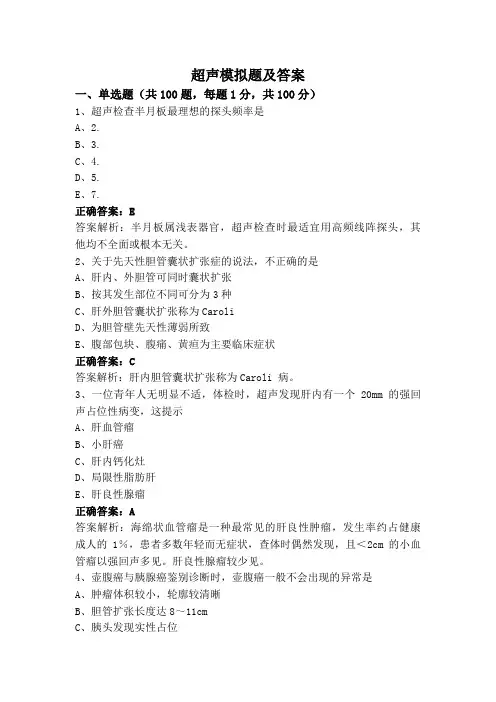 超声模拟题及答案

一、单选题（共 100 题，每题 1 分，共 100 分）

1、超声检查半月板最理想的探头频率是

A、2.

B、3.

C、4.

D、5.

E、7.

正确答案：E

答案解析：半月板属浅表器官，超声检查时最适宜用高频线阵探头，其他均不全面或根本无关。

2、关于先天性胆管囊状扩张症的说法，不正确的是

A、肝内、外胆管可同时囊状扩张

B、按其发生部位不同可分为 3 种

C、肝外胆管囊状扩张称为 Caroli

D、为胆管壁先天性薄弱所致

E、腹部包块、腹痛、黄疸为主要临床症状

正确答案：C

答案解析：肝内胆管囊状扩张称为 Caroli 病。

3、一位青年人无明显不适，体检时，超声发现肝内有一个 20mm 的强回声占位性病变，这提示

A、肝血管瘤

B、小肝癌

C、肝内钙化灶

D、局限性脂肪肝

E、肝良性腺瘤

正确答案：A

答案解析：海绵状血管瘤是一种最常见的肝良性肿瘤，发生率约占健康成人的 1%，患者多数年轻而无症状，查体时偶然发现，且<2cm 的小血管瘤以强回声多见。肝良性腺瘤较少见。

4、壶腹癌与胰腺癌鉴别诊断时，壶腹癌一般不会出现的异常是

A、肿瘤体积较小，轮廓较清晰

B、胆管扩张长度达 8～11cm

C、胰头发现实性占位